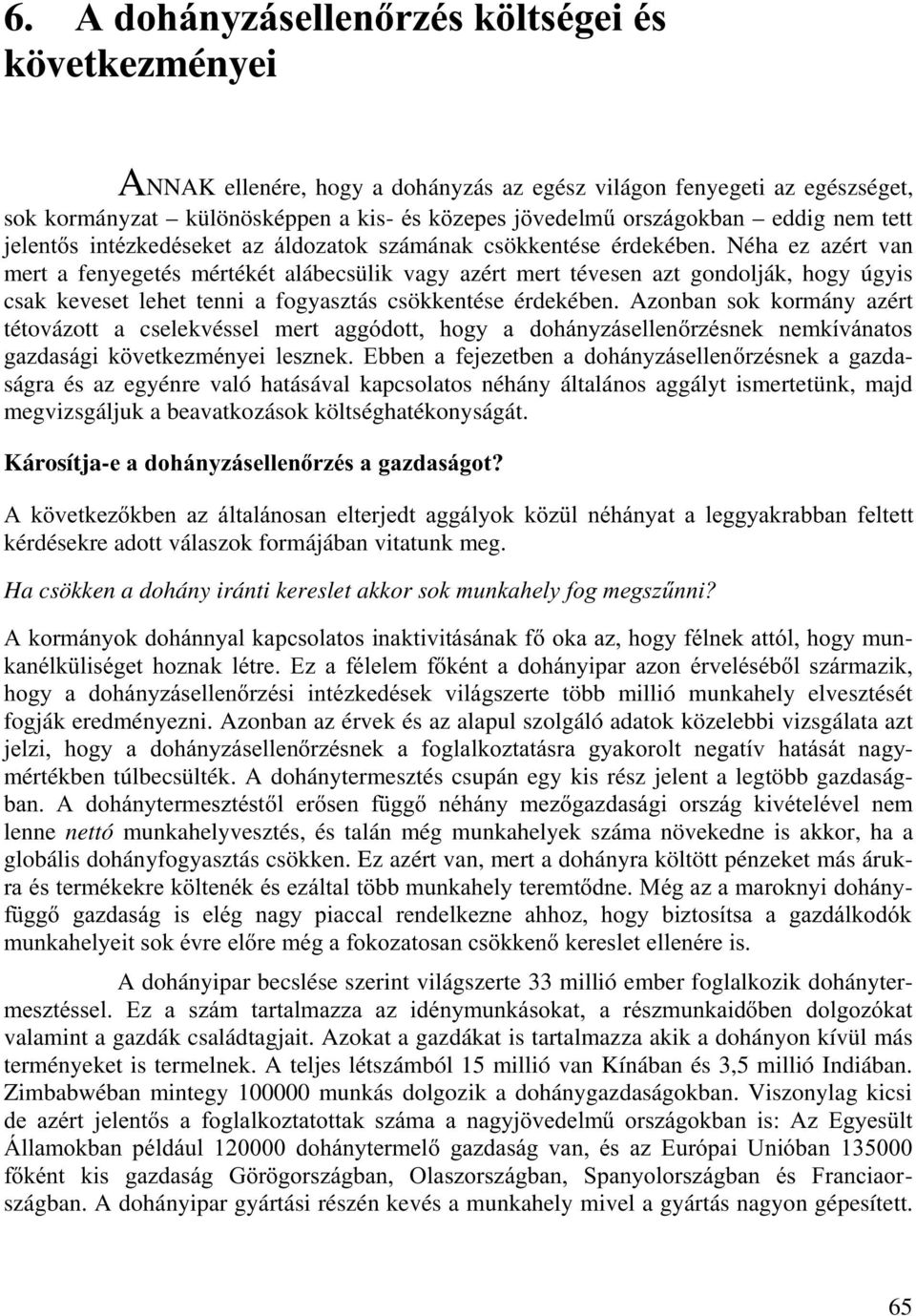 6. A dohányzásellenőrzés költségei és következményei

ANNAK ellenére, hogy a dohányzás az egész világon fenyegeti az egészséget, sok kormányzat – különösképpen a kis- és közepes jövedelmű országokban – eddig nem tett jelentős intézkedéseket az áldozatok számának csökkentése érdekében. Néha ez azért van mert a fenyegetés mértékét alábecsülik vagy azért mert tévesen azt gondolják, hogy úgyis csak keveset lehet tenni a fogyasztás csökkentése érdekében. Azonban sok kormány azért tétovázott a cselekvéssel mert aggódott, hogy a dohányzásellenőrzésnek nemkívánatos gazdasági következményei lesznek. Ebben a fejezetben a dohányzásellenőrzésnek a gazdaságra és az egyénre való hatásával kapcsolatos néhány általános aggályt ismertetünk, majd megvizsgáljuk a beavatkozások költséghatékonyságát.

Károsítja-e a dohányzásellenőrzés a gazdaságot?

A következőkben az általánosan elterjedt aggályok közül néhányat a leggyakrabban feltett kérdésekre adott válaszok formájában vitatunk meg.

Ha csökken a dohány iránti kereslet akkor sok munkahely fog megszűnni?

A kormányok dohánnyal kapcsolatos inaktivitásának fő oka az, hogy félnek attól, hogy munkanélküliséget hoznak létre. Ez a félelem főként a dohányipar azon érveléséből származik, hogy a dohányzásellenőrzési intézkedések világszerte több millió munkahely elvesztését fogják eredményezni. Azonban az érvek és az alapul szolgáló adatok közelebbi vizsgálata azt jelzi, hogy a dohányzásellenőrzésnek a foglalkoztatásra gyakorolt negatív hatását nagymértékben túlbecsülték. A dohánytermesztés csupán egy kis rész jelent a legtöbb gazdaságban. A dohánytermesztéstől erősen függő néhány mezőgazdasági ország kivételével nem lenne nettó munkahelyvesztés, és talán még munkahelyek száma növekedne is akkor, ha a globális dohányfogyasztás csökken. Ez azért van, mert a dohányra költött pénzeket más árukra és termékekre költenék és ezáltal több munkahely teremtődne. Még az a maroknyi dohányfüggő gazdaság is elég nagy piaccal rendelkezne ahhoz, hogy biztosítsa a gazdálkodók munkahelyeit sok évre előre még a fokozatosan csökkenő kereslet ellenére is.

A dohányipar becslése szerint világszerte 33 millió ember foglalkozik dohánytermesztéssel. Ez a szám tartalmazza az idénymunkásokat, a részmunkaidőben dolgozókat valamint a gazdák családtagjait. Azokat a gazdákat is tartalmazza akik a dohányon kívül más terményeket is termelnek. A teljes létszámból 15 millió van Kínában és 3,5 millió Indiában. Zimbabwéban mintegy 100000 munkás dolgozik a dohánygazdaságokban. Viszonylag kicsi de azért jelentős a foglalkoztatottak száma a nagyjövedelmű országokban is: Az Egyesült Államokban például 120000 dohánytermelő gazdaság van, és az Európai Unióban 135000 főként kis gazdaság Görögországban, Olaszországban, Spanyolországban és Franciaországban. A dohányipar gyártási részén kevés a munkahely mivel a gyártás nagyon gépesített.

65